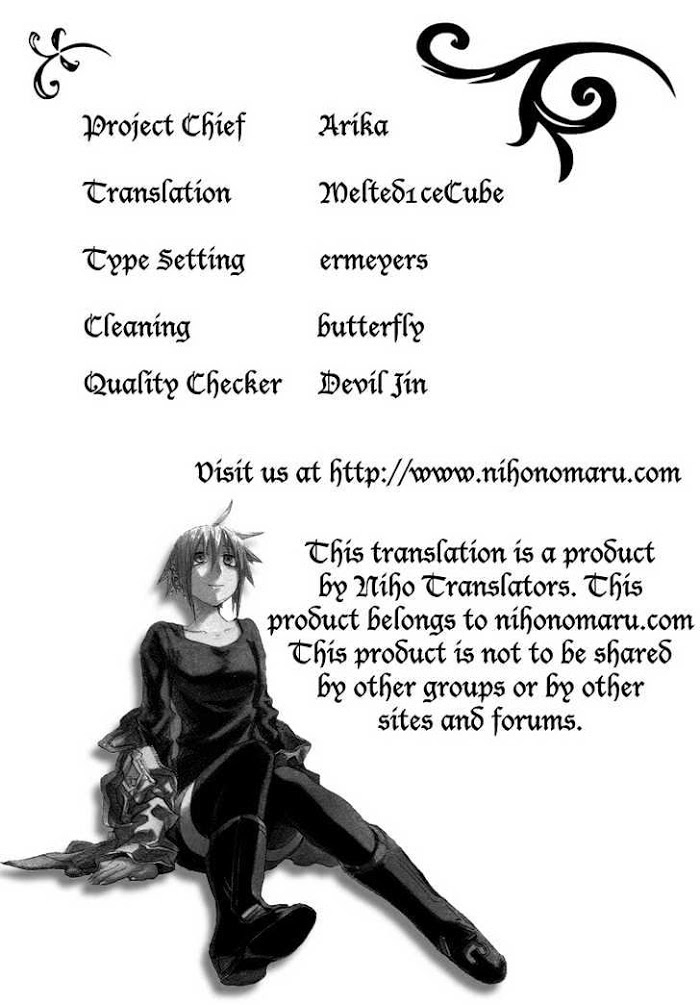 Project Chief Arika

Translation Melted1ceCube

Type Setting ermeyers

Cleaning butterfly

Quality Checker Devil Jin

Visit us at http://www.nihonomaru.com

This translation is a product by Niho Translators. This product belongs to nihonomaru.com This product is not to be shared by other groups or by other sites and forums.